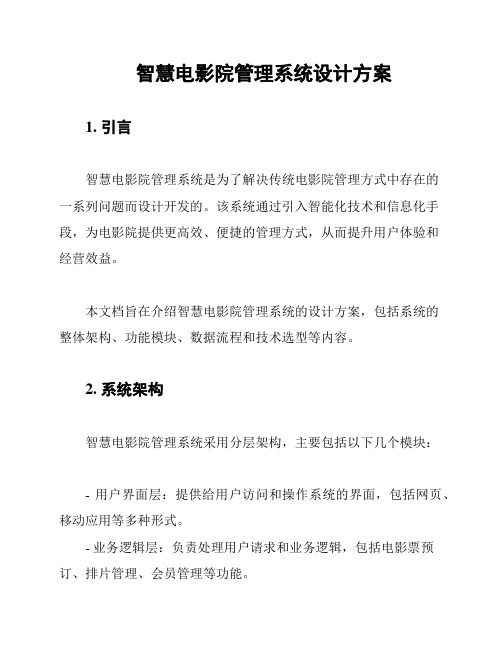 智慧电影院管理系统设计方案

1. 引言

智慧电影院管理系统是为了解决传统电影院管理方式中存在的一系列问题而设计开发的。该系统通过引入智能化技术和信息化手段，为电影院提供更高效、便捷的管理方式，从而提升用户体验和经营效益。

本文档旨在介绍智慧电影院管理系统的设计方案，包括系统的整体架构、功能模块、数据流程和技术选型等内容。

2. 系统架构

智慧电影院管理系统采用分层架构，主要包括以下几个模块：

- 用户界面层：提供给用户访问和操作系统的界面，包括网页、移动应用等多种形式。

- 业务逻辑层：负责处理用户请求和业务逻辑，包括电影票预订、排片管理、会员管理等功能。